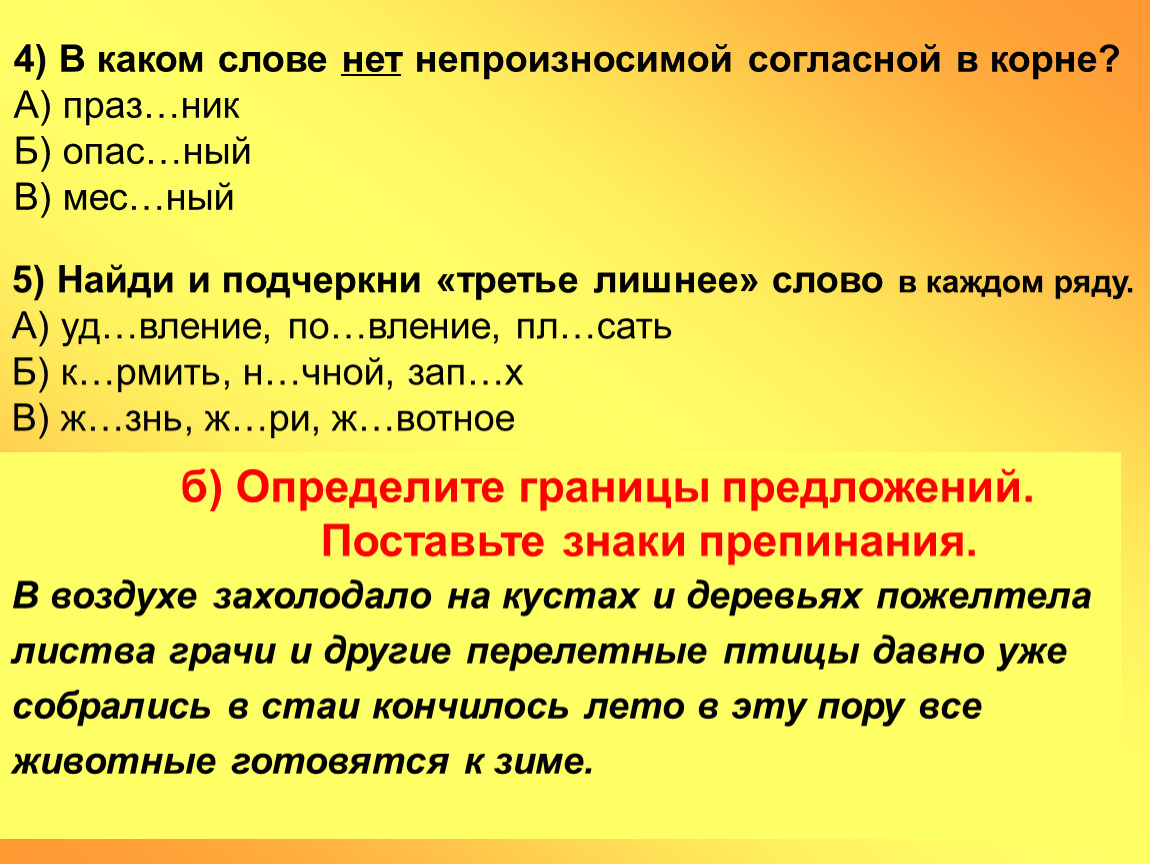 4) В каком слове нет непроизносимой согласной в корне?
А) праз…ник
Б) опас…ный
В) мес…ный

5) Найди и подчеркни «третье лишнее» слово в каждом ряду.
А) уд…вление, по…вление, пл…сать
Б) к…рмить, н…чной, зап…х
В) ж…знь, ж…ри, ж…вотное

б) Определите границы предложений. Поставьте знаки препинания.

В воздухе захолодало на кустах и деревьях пожелтела листва грачи и другие перелетные птицы давно уже собрались в стаи кончилось лето в эту пору все животные готовятся к зиме.